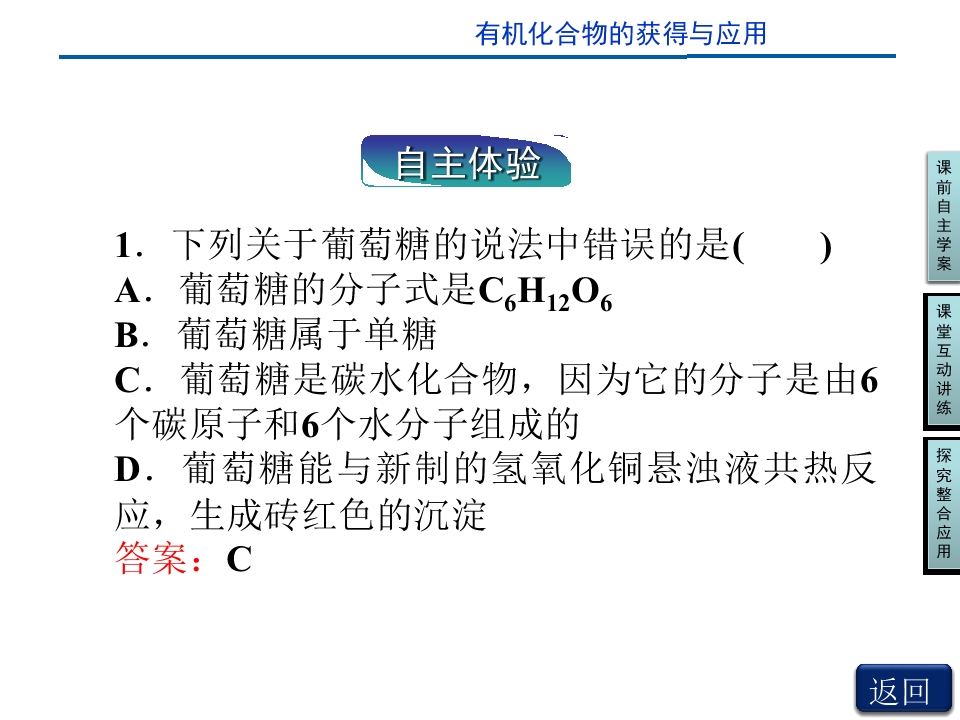 有机化合物的获得与应用

自主体验

1．下列关于葡萄糖的说法中错误的是(　　)
A．葡萄糖的分子式是$C_6H_{12}O_6$
B．葡萄糖属于单糖
C．葡萄糖是碳水化合物，因为它的分子是由6个碳原子和6个水分子组成的
D．葡萄糖能与新制的氢氧化铜悬浊液共热反应，生成砖红色的沉淀
答案：C

课前自主学案

课堂互动讲练

探究整合应用

返回